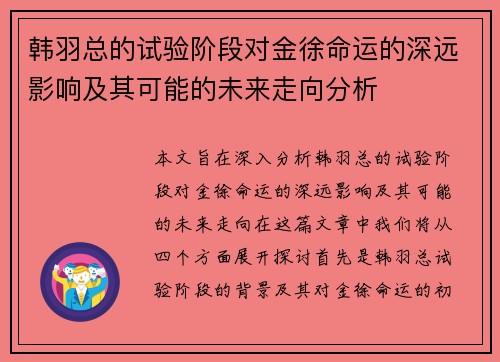 韩羽总的试验阶段对金徐命运的深远影响及其可能的未来走向分析

本文旨在深入分析韩羽总的试验阶段对金徐命运的深远影响及其可能的未来走向在这篇文章中我们将从四个方面展开探讨首先是韩羽总试验阶段的背景及其对金徐命运的初